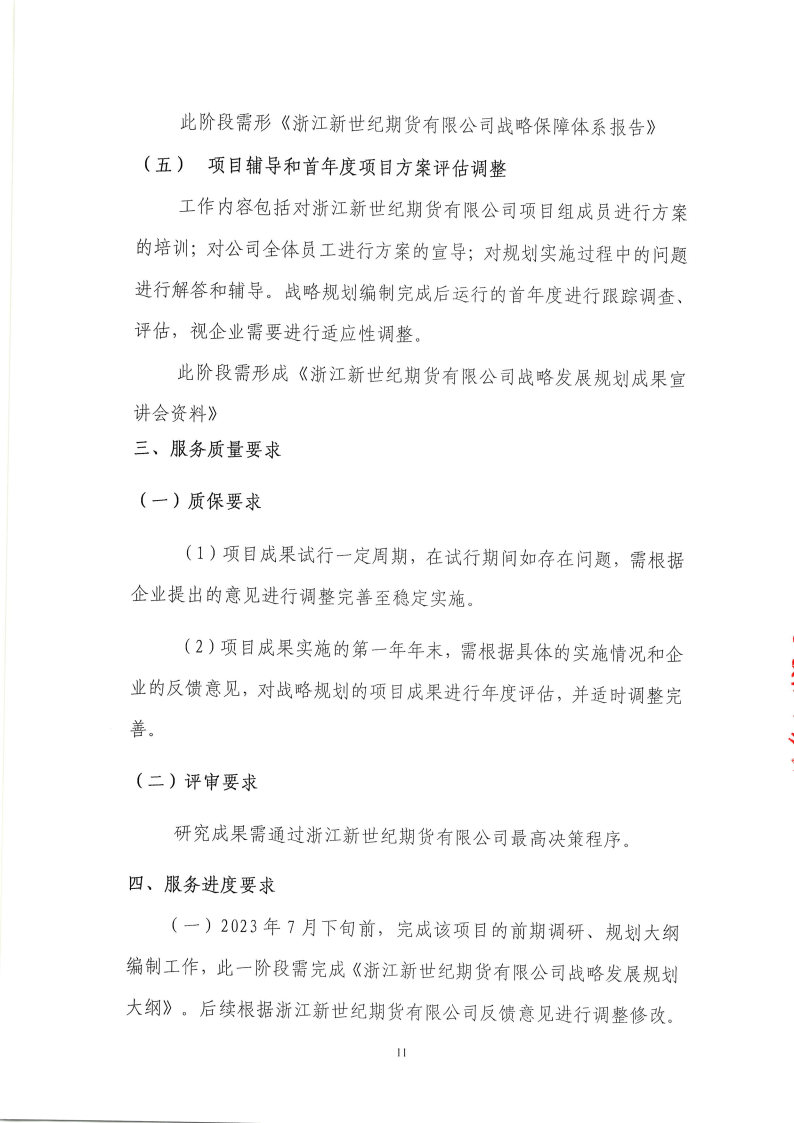 此阶段需形《浙江新世纪期货有限公司战略保障体系报告》

（五） 项目辅导和首年度项目方案评估调整

工作内容包括对浙江新世纪期货有限公司项目组成员进行方案的培训；对公司全体员工进行方案的宣导；对规划实施过程中的问题进行解答和辅导。战略规划编制完成后运行的首年度进行跟踪调查、评估，视企业需要进行适应性调整。

此阶段需形成《浙江新世纪期货有限公司战略发展规划成果宣讲会资料》

三、服务质量要求

（一）质保要求

（1）项目成果试行一定周期，在试行期间如存在问题，需根据企业提出的意见进行调整完善至稳定实施。

（2）项目成果实施的第一年年末，需根据具体的实施情况和企业的反馈意见，对战略规划的项目成果进行年度评估，并适时调整完善。

（二）评审要求

研究成果需通过浙江新世纪期货有限公司最高决策程序。

四、服务进度要求

（一）2023 年 7 月下旬前，完成该项目的前期调研、规划大纲编制工作，此一阶段需完成《浙江新世纪期货有限公司战略发展规划大纲》。后续根据浙江新世纪期货有限公司反馈意见进行调整修改。

11